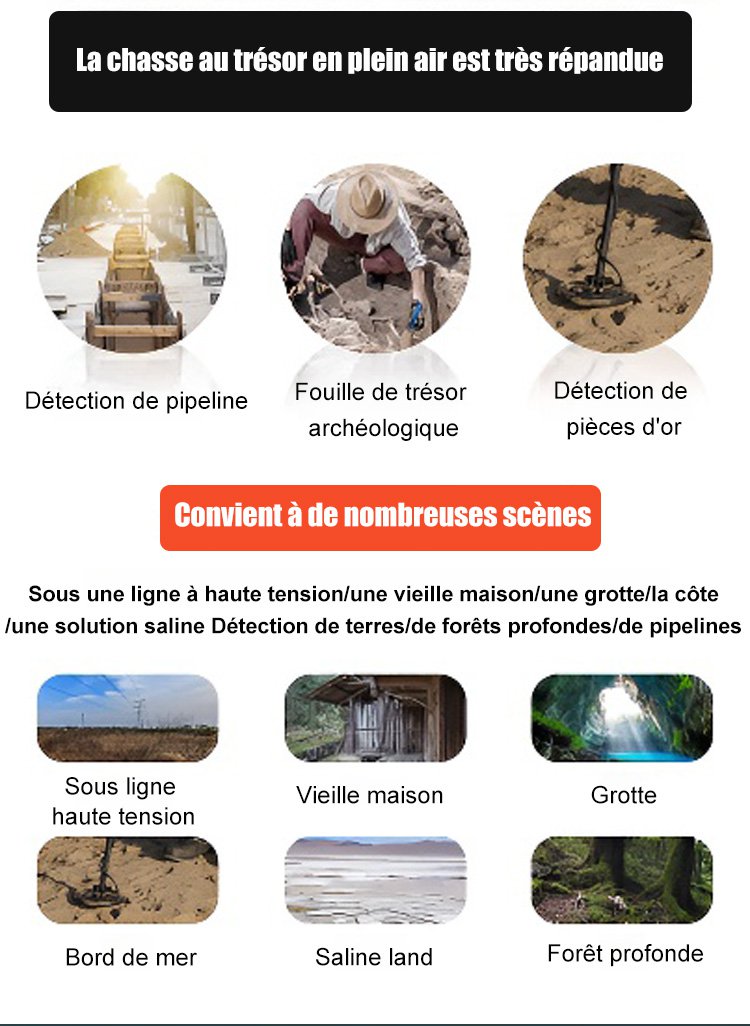 La chasse au trésor en plein air est très répandue

Détection de pipeline

Fouille de trésor archéologique

Détection de pièces d'or

Convient à de nombreuses scènes

Sous une ligne à haute tension/une vieille maison/une grotte/la côte /une solution saline Détection de terres/de forêts profondes/de pipelines

Sous ligne haute tension

Vieille maison

Grotte

Bord de mer

Saline land

Forêt profonde